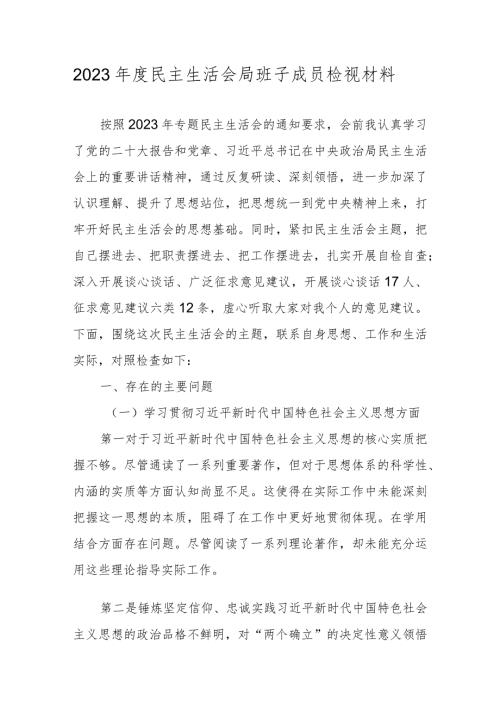 2023年度民主生活会局班子成员检视材料

按照2023年专题民主生活会的通知要求，会前我认真学习了党的二十大报告和党章、习近平总书记在中央政治局民主生活会上的重要讲话精神，通过反复研读、深刻领悟，进一步加深了认识理解、提升了思想站位，把思想统一到党中央精神上来，打牢开好民主生活会的思想基础。同时，紧扣民主生活会主题，把自己摆进去、把职责摆进去、把工作摆进去，扎实开展自检自查；深入开展谈心谈话、广泛征求意见建议，开展谈心谈话17人、征求意见建议六类12条，虚心听取大家对我个人的意见建议。下面，围绕这次民主生活会的主题，联系自身思想、工作和生活实际，对照检查如下：

一、存在的主要问题

（一）学习贯彻习近平新时代中国特色社会主义思想方面

第一对于习近平新时代中国特色社会主义思想的核心实质把握不够。尽管通读了一系列重要著作，但对于思想体系的科学性、内涵的实质等方面认知尚显不足。这使得在实际工作中未能深刻把握这一思想的本质，阻碍了在工作中更好地贯彻体现。在学用结合方面存在问题。尽管阅读了一系列理论著作，却未能充分运用这些理论指导实际工作。

第二是锤炼坚定信仰、忠诚实践习近平新时代中国特色社会主义思想的政治品格不鲜明，对“两个确立”的决定性意义领悟